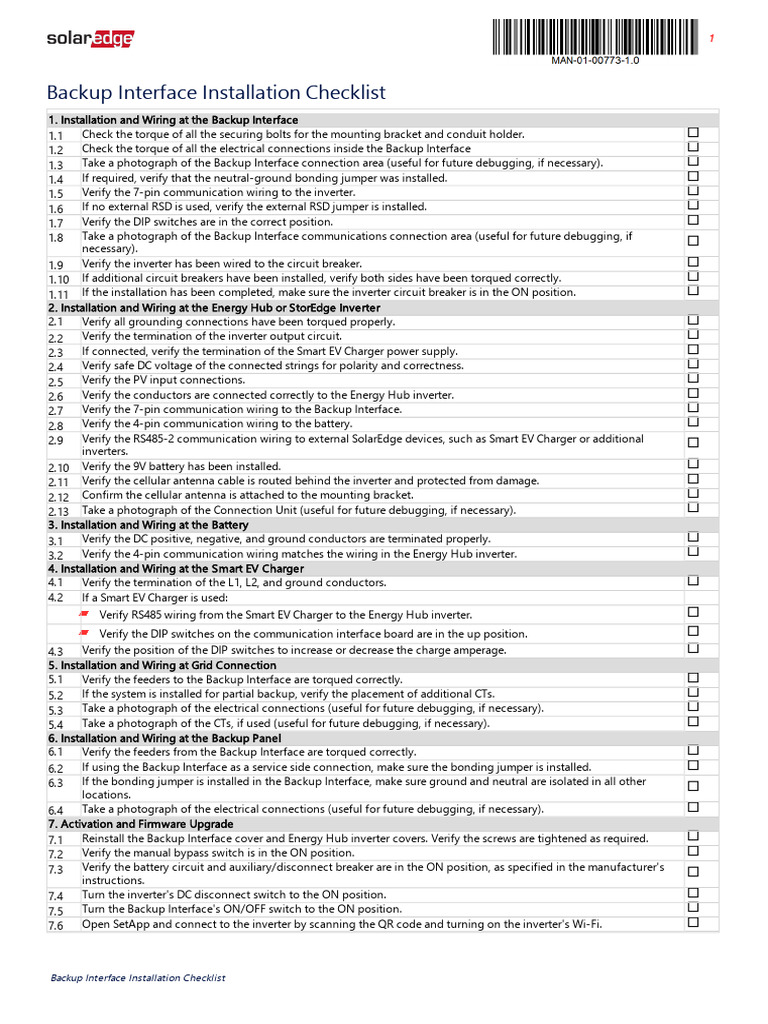 solaredge

MAN-01-00773-1.0

1

Backup Interface Installation Checklist

| 1. Installation and Wiring at the Backup Interface | | |
|---|---|---|
| 1.1 | Check the torque of all the securing bolts for the mounting bracket and conduit holder. | ☐ |
| 1.2 | Check the torque of all the electrical connections inside the Backup Interface | ☐ |
| 1.3 | Take a photograph of the Backup Interface connection area (useful for future debugging, if necessary). | ☐ |
| 1.4 | If required, verify that the neutral-ground bonding jumper was installed. | ☐ |
| 1.5 | Verify the 7-pin communication wiring to the inverter. | ☐ |
| 1.6 | If no external RSD is used, verify the external RSD jumper is installed. | ☐ |
| 1.7 | Verify the DIP switches are in the correct position. | ☐ |
| 1.8 | Take a photograph of the Backup Interface communications connection area (useful for future debugging, if necessary). | ☐ |
| 1.9 | Verify the inverter has been wired to the circuit breaker. | ☐ |
| 1.10 | If additional circuit breakers have been installed, verify both sides have been torqued correctly. | ☐ |
| 1.11 | If the installation has been completed, make sure the inverter circuit breaker is in the ON position. | ☐ |
| 2. Installation and Wiring at the Energy Hub or StorEdge Inverter | | |
| 2.1 | Verify all grounding connections have been torqued properly. | ☐ |
| 2.2 | Verify the termination of the inverter output circuit. | ☐ |
| 2.3 | If connected, verify the termination of the Smart EV Charger power supply. | ☐ |
| 2.4 | Verify safe DC voltage of the connected strings for polarity and correctness. | ☐ |
| 2.5 | Verify the PV input connections. | ☐ |
| 2.6 | Verify the conductors are connected correctly to the Energy Hub inverter. | ☐ |
| 2.7 | Verify the 7-pin communication wiring to the Backup Interface. | ☐ |
| 2.8 | Verify the 4-pin communication wiring to the battery. | ☐ |
| 2.9 | Verify the RS485-2 communication wiring to external SolarEdge devices, such as Smart EV Charger or additional inverters. | ☐ |
| 2.10 | Verify the 9V battery has been installed. | ☐ |
| 2.11 | Verify the cellular antenna cable is routed behind the inverter and protected from damage. | ☐ |
| 2.12 | Confirm the cellular antenna is attached to the mounting bracket. | ☐ |
| 2.13 | Take a photograph of the Connection Unit (useful for future debugging, if necessary). | ☐ |
| 3. Installation and Wiring at the Battery | | |
| 3.1 | Verify the DC positive, negative, and ground conductors are terminated properly. | ☐ |
| 3.2 | Verify the 4-pin communication wiring matches the wiring in the Energy Hub inverter. | ☐ |
| 4. Installation and Wiring at the Smart EV Charger | | |
| 4.1 | Verify the termination of the L1, L2, and ground conductors. | ☐ |
| 4.2 | If a Smart EV Charger is used: | |
| | Verify RS485 wiring from the Smart EV Charger to the Energy Hub inverter. | ☐ |
| | Verify the DIP switches on the communication interface board are in the up position. | ☐ |
| 4.3 | Verify the position of the DIP switches to increase or decrease the charge amperage. | ☐ |
| 5. Installation and Wiring at Grid Connection | | |
| 5.1 | Verify the feeders to the Backup Interface are torqued correctly. | ☐ |
| 5.2 | If the system is installed for partial backup, verify the placement of additional CTs. | ☐ |
| 5.3 | Take a photograph of the electrical connections (useful for future debugging, if necessary). | ☐ |
| 5.4 | Take a photograph of the CTs, if used (useful for future debugging, if necessary). | ☐ |
| 6. Installation and Wiring at the Backup Panel | | |
| 6.1 | Verify the feeders from the Backup Interface are torqued correctly. | ☐ |
| 6.2 | If using the Backup Interface as a service side connection, make sure the bonding jumper is installed. | ☐ |
| 6.3 | If the bonding jumper is installed in the Backup Interface, make sure ground and neutral are isolated in all other locations. | ☐ |
| 6.4 | Take a photograph of the electrical connections (useful for future debugging, if necessary). | ☐ |
| 7. Activation and Firmware Upgrade | | |
| 7.1 | Reinstall the Backup Interface cover and Energy Hub inverter covers. Verify the screws are tightened as required. | ☐ |
| 7.2 | Verify the manual bypass switch is in the ON position. | ☐ |
| 7.3 | Verify the battery circuit and auxiliary/disconnect breaker are in the ON position, as specified in the manufacturer's instructions. | ☐ |
| 7.4 | Turn the inverter's DC disconnect switch to the ON position. | ☐ |
| 7.5 | Turn the Backup Interface's ON/OFF switch to the ON position. | ☐ |
| 7.6 | Open SetApp and connect to the inverter by scanning the QR code and turning on the inverter's Wi-Fi. | ☐ |

Backup Interface Installation Checklist